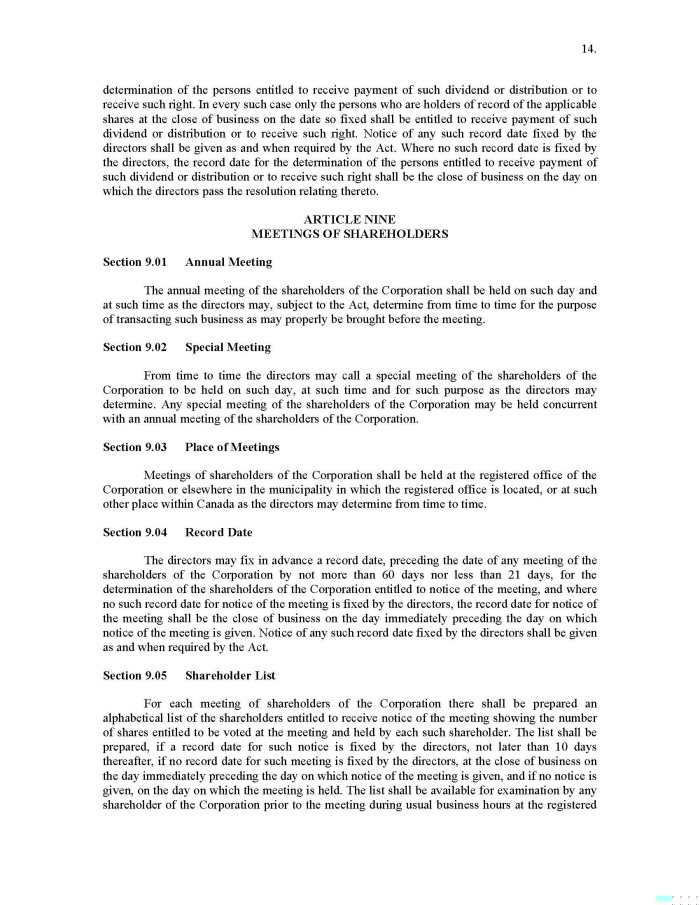 14.

determination of the persons entitled to receive payment of such dividend or distribution or to receive such right. In every such case only the persons who are holders of record of the applicable shares at the close of business on the date so fixed shall be entitled to receive payment of such dividend or distribution or to receive such right. Notice of any such record date fixed by the directors shall be given as and when required by the Act. Where no such record date is fixed by the directors, the record date for the determination of the persons entitled to receive payment of such dividend or distribution or to receive such right shall be the close of business on the day on which the directors pass the resolution relating thereto.

ARTICLE NINE
MEETINGS OF SHAREHOLDERS

Section 9.01 Annual Meeting

The annual meeting of the shareholders of the Corporation shall be held on such day and at such time as the directors may, subject to the Act, determine from time to time for the purpose of transacting such business as may properly be brought before the meeting.

Section 9.02 Special Meeting

From time to time the directors may call a special meeting of the shareholders of the Corporation to be held on such day, at such time and for such purpose as the directors may determine. Any special meeting of the shareholders of the Corporation may be held concurrent with an annual meeting of the shareholders of the Corporation.

Section 9.03 Place of Meetings

Meetings of shareholders of the Corporation shall be held at the registered office of the Corporation or elsewhere in the municipality in which the registered office is located, or at such other place within Canada as the directors may determine from time to time.

Section 9.04 Record Date

The directors may fix in advance a record date, preceding the date of any meeting of the shareholders of the Corporation by not more than 60 days nor less than 21 days, for the determination of the shareholders of the Corporation entitled to notice of the meeting, and where no such record date for notice of the meeting is fixed by the directors, the record date for notice of the meeting shall be the close of business on the day immediately preceding the day on which notice of the meeting is given. Notice of any such record date fixed by the directors shall be given as and when required by the Act.

Section 9.05 Shareholder List

For each meeting of shareholders of the Corporation there shall be prepared an alphabetical list of the shareholders entitled to receive notice of the meeting showing the number of shares entitled to be voted at the meeting and held by each such shareholder. The list shall be prepared, if a record date for such notice is fixed by the directors, not later than 10 days thereafter, if no record date for such meeting is fixed by the directors, at the close of business on the day immediately preceding the day on which notice of the meeting is given, and if no notice is given, on the day on which the meeting is held. The list shall be available for examination by any shareholder of the Corporation prior to the meeting during usual business hours at the registered